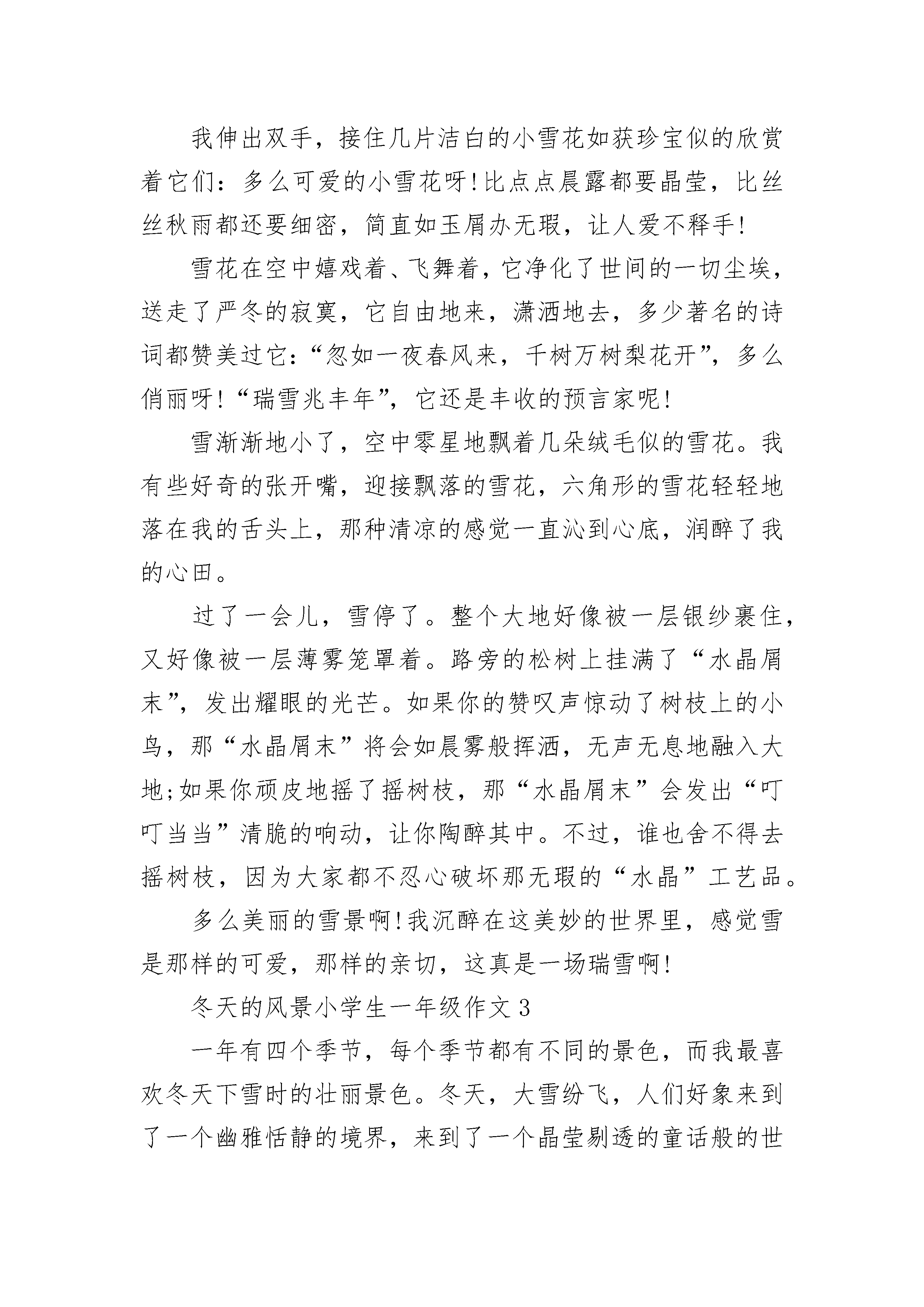 我伸出双手，接住几片洁白的小雪花如获珍宝似的欣赏着它们：多么可爱的小雪花呀!比点点晨露都要晶莹，比丝丝秋雨都还要细密，简直如玉屑办无瑕，让人爱不释手!

雪花在空中嬉戏着、飞舞着，它净化了世间的一切尘埃，送走了严冬的寂寞，它自由地来，潇洒地去，多少著名的诗词都赞美过它：“忽如一夜春风来，千树万树梨花开”，多么俏丽呀!“瑞雪兆丰年”，它还是丰收的预言家呢!

雪渐渐地小了，空中零星地飘着几朵绒毛似的雪花。我有些好奇的张开嘴，迎接飘落的雪花，六角形的雪花轻轻地落在我的舌头上，那种清凉的感觉一直沁到心底，润醉了我的心田。

过了一会儿，雪停了。整个大地好像被一层银纱裹住，又好像被一层薄雾笼罩着。路旁的松树上挂满了“水晶屑末”，发出耀眼的光芒。如果你的赞叹声惊动了树枝上的小鸟，那“水晶屑末”将会如晨雾般挥洒，无声无息地融入大地;如果你顽皮地摇了摇树枝，那“水晶屑末”会发出“叮叮当当”清脆的响动，让你陶醉其中。不过，谁也舍不得去摇树枝，因为大家都不忍心破坏那无瑕的“水晶”工艺品。

多么美丽的雪景啊!我沉醉在这美妙的世界里，感觉雪是那样的可爱，那样的亲切，这真是一场瑞雪啊!

冬天的风景小学生一年级作文3

一年有四个季节，每个季节都有不同的景色，而我最喜欢冬天下雪时的壮丽景色。冬天，大雪纷飞，人们好象来到了一个幽雅恬静的境界，来到了一个晶莹剔透的童话般的世